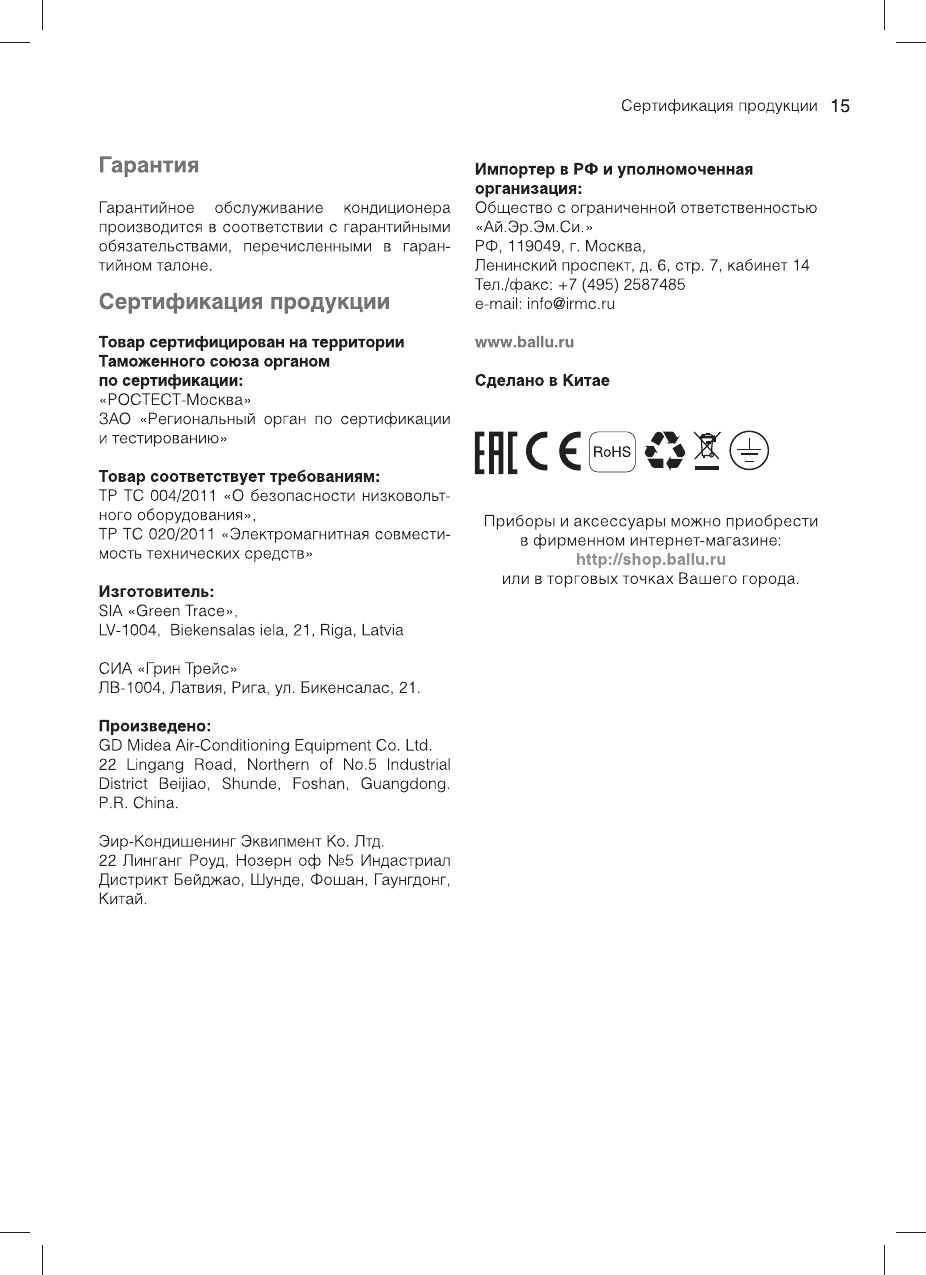 Сертификация продукции 15

Гарантия

Гарантийное обслуживание кондиционера производится в соответствии с гарантийными обязательствами, перечисленными в гарантийном талоне.

Сертификация продукции

Товар сертифицирован на территории Таможенного союза органом по сертификации:
«РОСТЕСТ-Москва»
ЗАО «Региональный орган по сертификации и тестированию»

Товар соответствует требованиям:
ТР ТС 004/2011 «О безопасности низковольтного оборудования»,
ТР ТС 020/2011 «Электромагнитная совместимость технических средств»

Изготовитель:
SIA «Green Trace»,
LV-1004, Biekensalas iela, 21, Riga, Latvia

СИА «Грин Трейс»
ЛВ-1004, Латвия, Рига, ул. Бикенсалас, 21.

Произведено:
GD Midea Air-Conditioning Equipment Co. Ltd.
22 Lingang Road, Northern of No.5 Industrial District Beijiao, Shunde, Foshan, Guangdong. P.R. China.

Эир-Кондишенинг Эквипмент Ко. Лтд.
22 Линганг Роуд, Нозерн оф №5 Индастриал Дистрикт Бейджао, Шунде, Фошан, Гаунгдонг, Китай.

Импортер в РФ и уполномоченная организация:
Общество с ограниченной ответственностью «Ай.Эр.Эм.Си.»
РФ, 119049, г. Москва,
Ленинский проспект, д. 6, стр. 7, кабинет 14
Тел./факс: +7 (495) 2587485
e-mail: info@irmc.ru

www.ballu.ru

Сделано в Китае

EAC CE RoHS

Приборы и аксессуары можно приобрести в фирменном интернет-магазине:
http://shop.ballu.ru
или в торговых точках Вашего города.